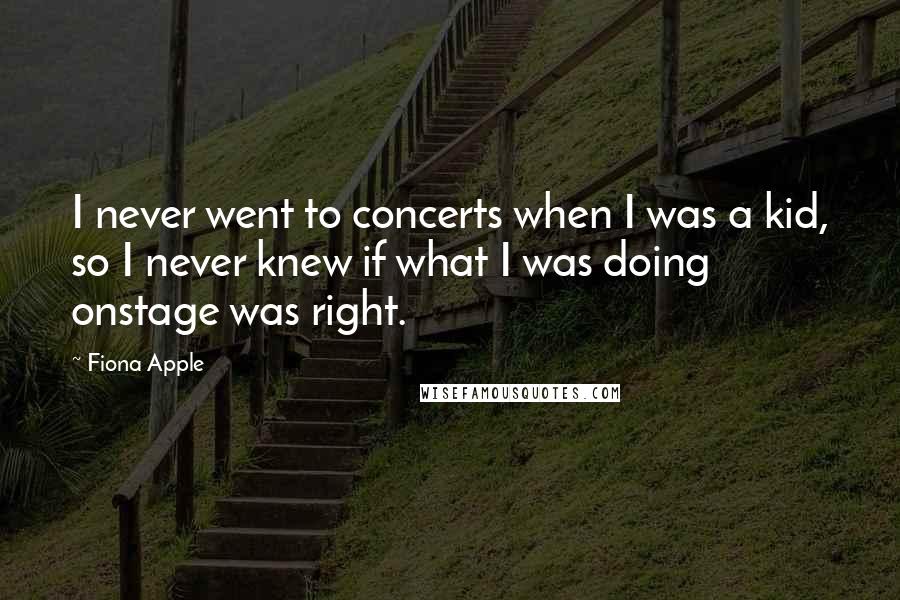 I never went to concerts when I was a kid, so I never knew if what I was doing onstage was right.

~ Fiona Apple

WISEFAMOUSQUOTES.COM